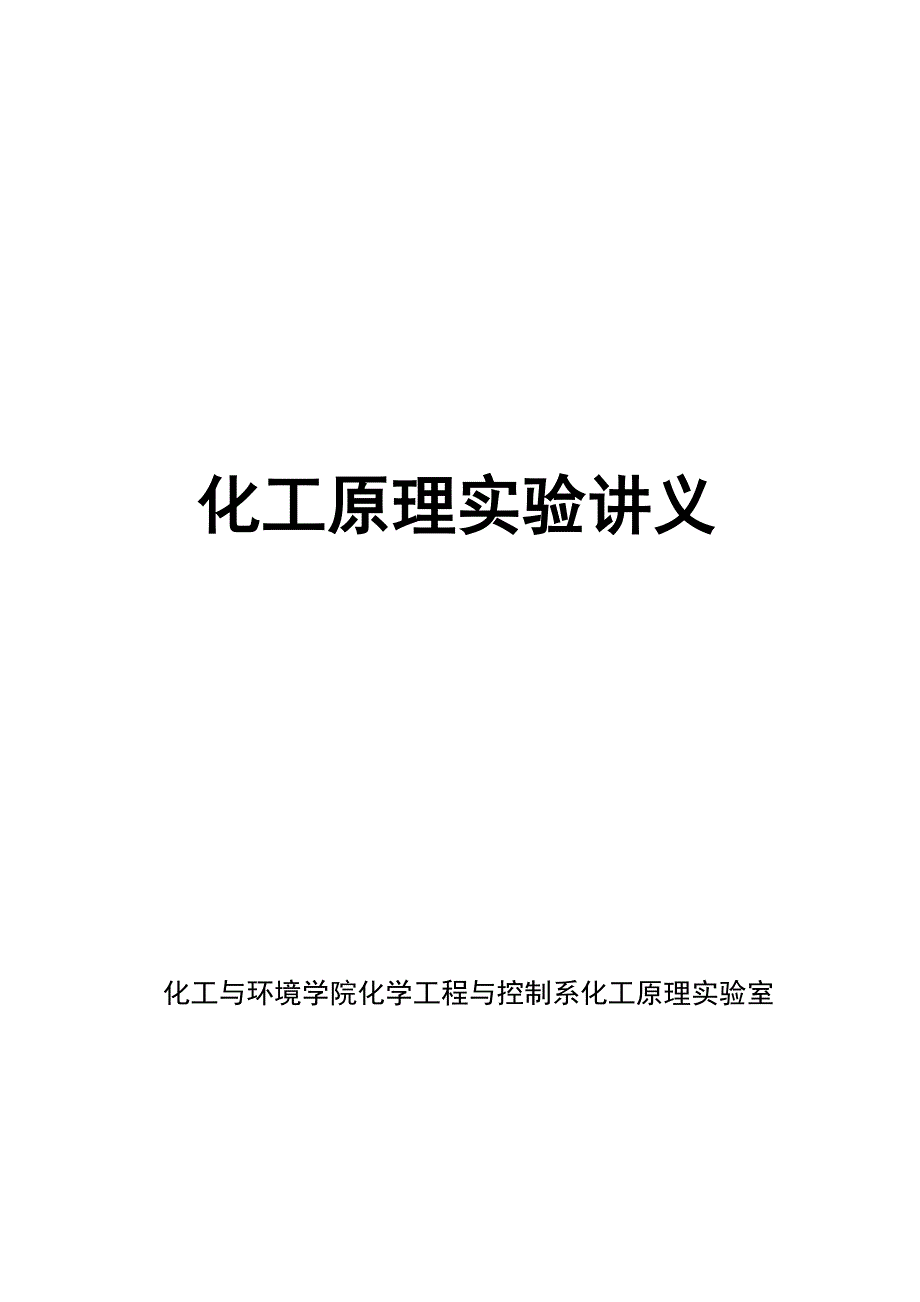 化工原理实验讲义

化工与环境学院化学工程与控制系化工原理实验室